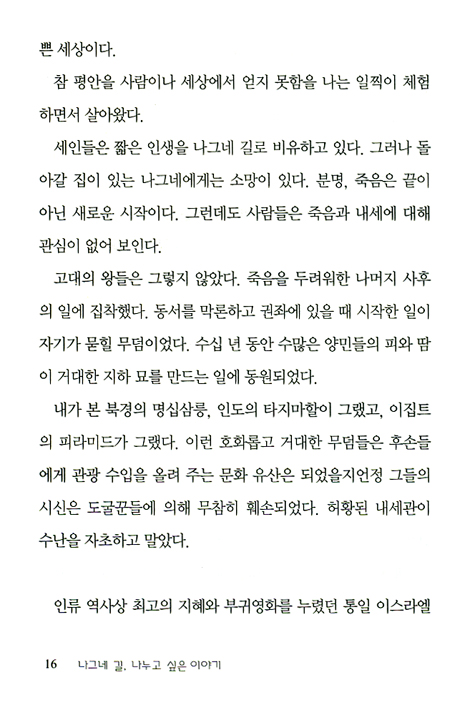 쁜 세상이다.

참 평안을 사람이나 세상에서 얻지 못함을 나는 일찍이 체험하면서 살아왔다.

세인들은 짧은 인생을 나그네 길로 비유하고 있다. 그러나 돌아갈 집이 있는 나그네에게는 소망이 있다. 분명, 죽음은 끝이 아닌 새로운 시작이다. 그런데도 사람들은 죽음과 내세에 대해 관심이 없어 보인다.

고대의 왕들은 그렇지 않았다. 죽음을 두려워한 나머지 사후의 일에 집착했다. 동서를 막론하고 권좌에 있을 때 시작한 일이 자기가 묻힐 무덤이었다. 수십 년 동안 수많은 양민들의 피와 땀이 거대한 지하 묘를 만드는 일에 동원되었다.

내가 본 북경의 명십삼릉, 인도의 타지마할이 그랬고, 이집트의 피라미드가 그랬다. 이런 호화롭고 거대한 무덤들은 후손들에게 관광 수입을 올려 주는 문화 유산은 되었을지언정 그들의 시신은 도굴꾼들에 의해 무참히 훼손되었다. 허황된 내세관이 수난을 자초하고 말았다.

인류 역사상 최고의 지혜와 부귀영화를 누렸던 통일 이스라엘

16 나그네 길, 나누고 싶은 이야기